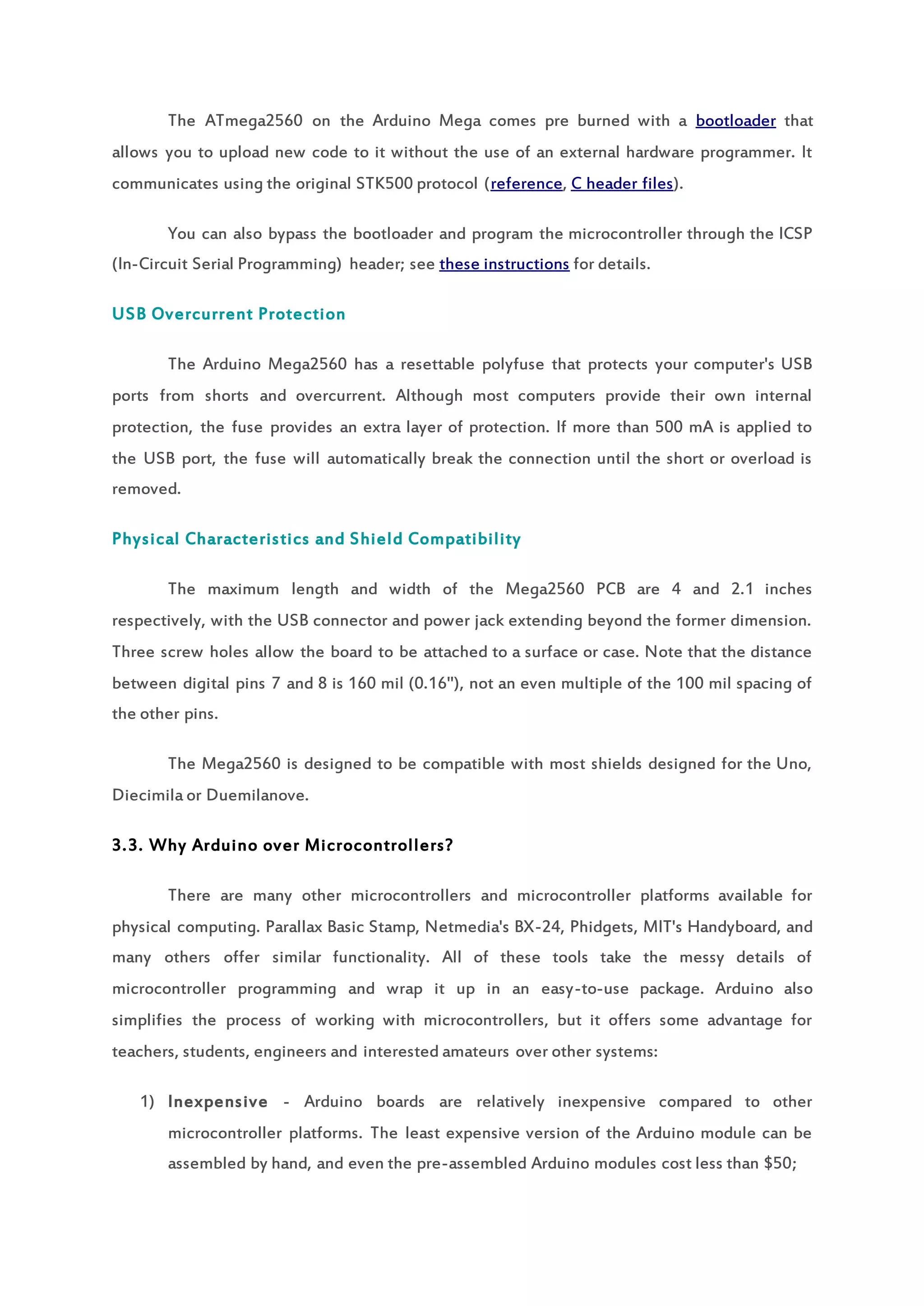 The ATmega2560 on the Arduino Mega comes pre burned with a bootloader that allows you to upload new code to it without the use of an external hardware programmer. It communicates using the original STK500 protocol (reference, C header files).

You can also bypass the bootloader and program the microcontroller through the ICSP (In-Circuit Serial Programming) header; see these instructions for details.

USB Overcurrent Protection

The Arduino Mega2560 has a resettable polyfuse that protects your computer's USB ports from shorts and overcurrent. Although most computers provide their own internal protection, the fuse provides an extra layer of protection. If more than 500 mA is applied to the USB port, the fuse will automatically break the connection until the short or overload is removed.

Physical Characteristics and Shield Compatibility

The maximum length and width of the Mega2560 PCB are 4 and 2.1 inches respectively, with the USB connector and power jack extending beyond the former dimension. Three screw holes allow the board to be attached to a surface or case. Note that the distance between digital pins 7 and 8 is 160 mil (0.16"), not an even multiple of the 100 mil spacing of the other pins.

The Mega2560 is designed to be compatible with most shields designed for the Uno, Diecimila or Duemilanove.

3.3. Why Arduino over Microcontrollers?

There are many other microcontrollers and microcontroller platforms available for physical computing. Parallax Basic Stamp, Netmedia's BX-24, Phidgets, MIT's Handyboard, and many others offer similar functionality. All of these tools take the messy details of microcontroller programming and wrap it up in an easy-to-use package. Arduino also simplifies the process of working with microcontrollers, but it offers some advantage for teachers, students, engineers and interested amateurs over other systems:

1) Inexpensive - Arduino boards are relatively inexpensive compared to other microcontroller platforms. The least expensive version of the Arduino module can be assembled by hand, and even the pre-assembled Arduino modules cost less than $50;